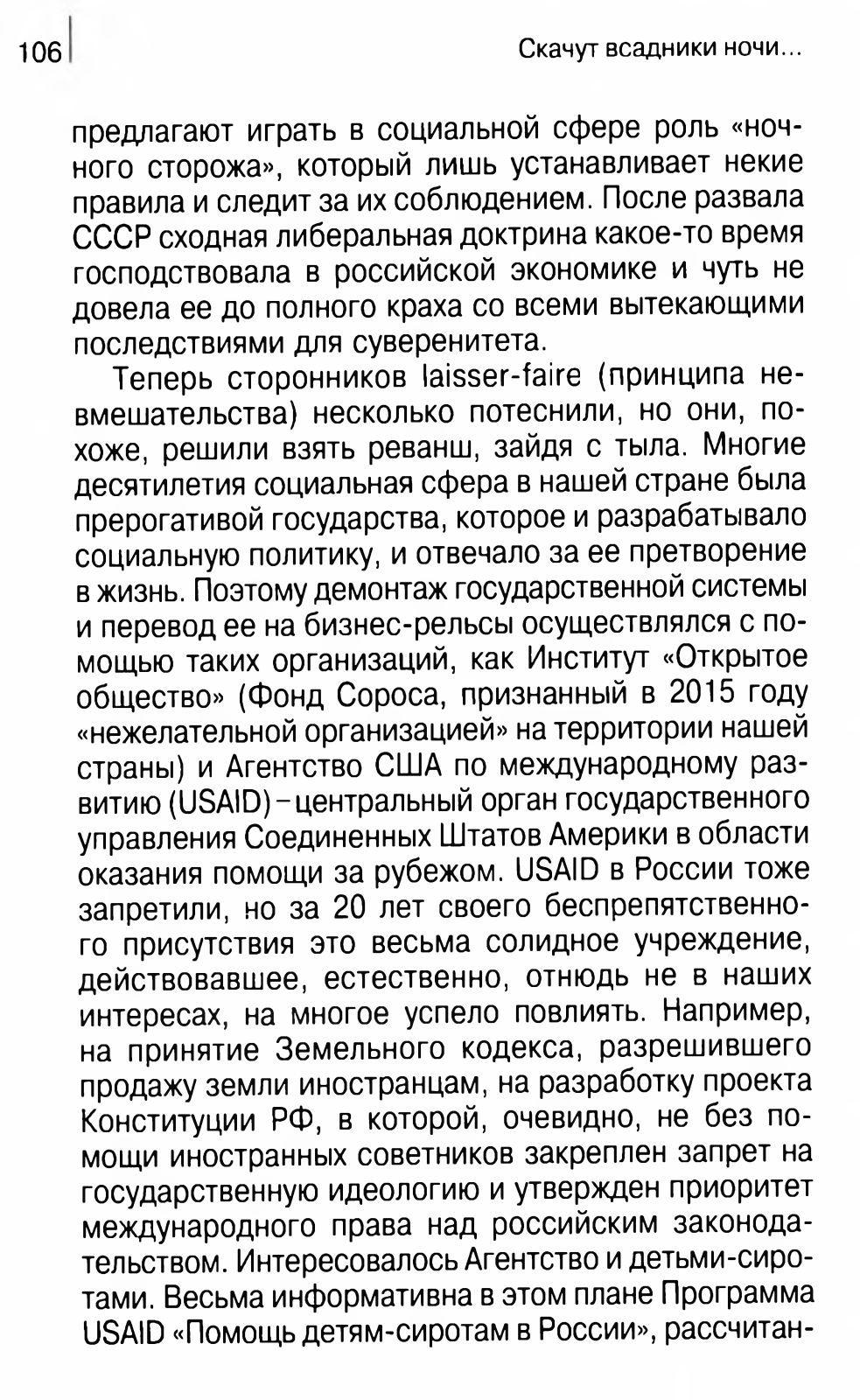 106

Скачут всадники ночи...

предлагают играть в социальной сфере роль «ночного сторожа», который лишь устанавливает некие правила и следит за их соблюдением. После развала СССР сходная либеральная доктрина какое-то время господствовала в российской экономике и чуть не довела ее до полного краха со всеми вытекающими последствиями для суверенитета.

Теперь сторонников laisser-faire (принципа невмешательства) несколько потеснили, но они, похоже, решили взять реванш, зайдя с тыла. Многие десятилетия социальная сфера в нашей стране была прерогативой государства, которое и разрабатывало социальную политику, и отвечало за ее претворение в жизнь. Поэтому демонтаж государственной системы и перевод ее на бизнес-рельсы осуществлялся с помощью таких организаций, как Институт «Открытое общество» (Фонд Сороса, признанный в 2015 году «нежелательной организацией» на территории нашей страны) и Агентство США по международному развитию (USAID) – центральный орган государственного управления Соединенных Штатов Америки в области оказания помощи за рубежом. USAID в России тоже запретили, но за 20 лет своего беспрепятственного присутствия это весьма солидное учреждение, действовавшее, естественно, отнюдь не в наших интересах, на многое успело повлиять. Например, на принятие Земельного кодекса, разрешившего продажу земли иностранцам, на разработку проекта Конституции РФ, в которой, очевидно, не без помощи иностранных советников закреплен запрет на государственную идеологию и утвержден приоритет международного права над российским законодательством. Интересовалось Агентство и детьми-сиротами. Весьма информативна в этом плане Программа USAID «Помощь детям-сиротам в России», рассчитан-